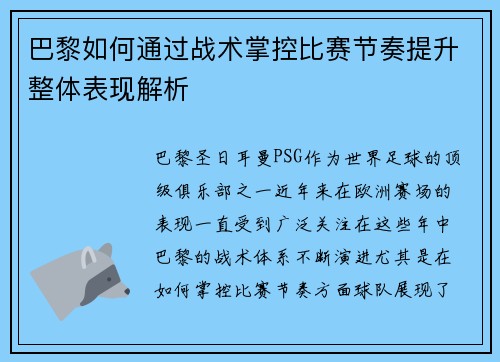 巴黎如何通过战术掌控比赛节奏提升整体表现解析

巴黎圣日耳曼PSG作为世界足球的顶级俱乐部之一近年来在欧洲赛场的表现一直受到广泛关注在这些年中巴黎的战术体系不断演进尤其是在如何掌控比赛节奏方面球队展现了